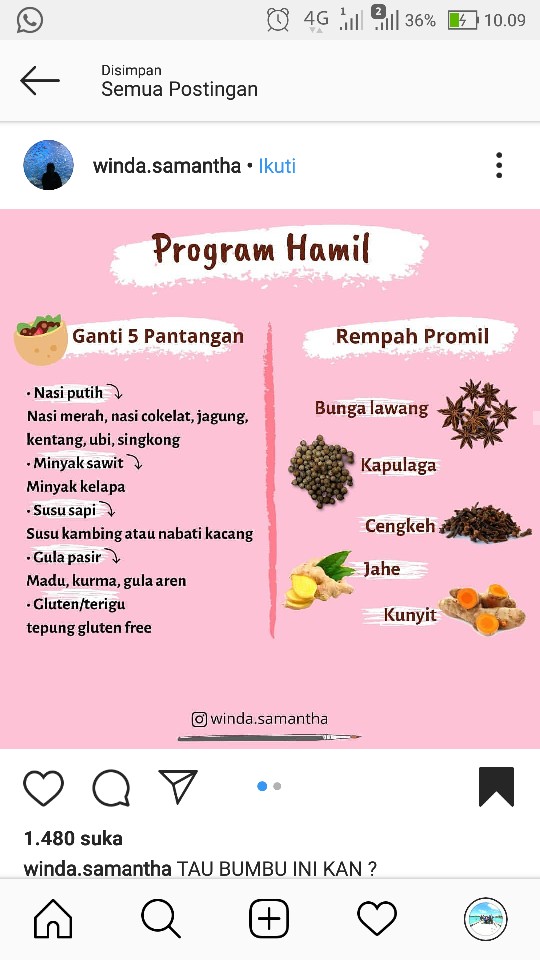 4G 1 2 36% 10.09

Disimpan
Semua Postingan

winda.samantha • Ikuti

Program Hamil

Ganti 5 Pantangan

• Nasi putih
Nasi merah, nasi cokelat, jagung, kentang, ubi, singkong
• Minyak sawit
Minyak kelapa
• Susu sapi
Susu kambing atau nabati kacang
• Gula pasir
Madu, kurma, gula aren
• Gluten/terigu
tepung gluten free

Rempah Promil

Bunga lawang
Kapulaga
Cengkeh
Jahe
Kunyit

winda.samantha

1.480 suka
winda.samantha TAU BUMBU INI KAN ?